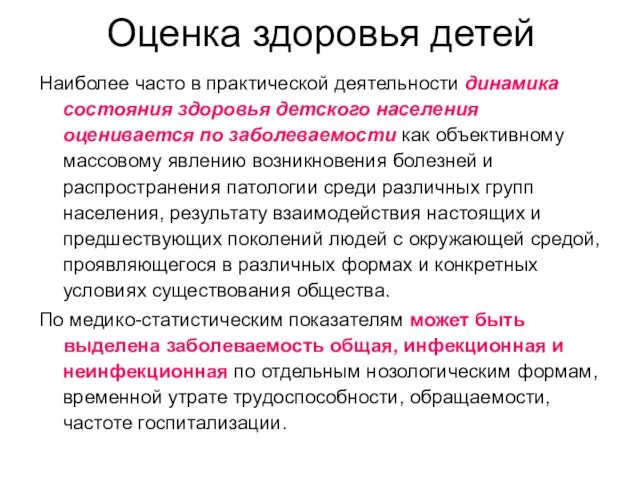 Оценка здоровья детей

Наиболее часто в практической деятельности динамика состояния здоровья детского населения оценивается по заболеваемости как объективному массовому явлению возникновения болезней и распространения патологии среди различных групп населения, результату взаимодействия настоящих и предшествующих поколений людей с окружающей средой, проявляющегося в различных формах и конкретных условиях существования общества.

По медико-статистическим показателям может быть выделена заболеваемость общая, инфекционная и неинфекционная по отдельным нозологическим формам, временной утрате трудоспособности, обращаемости, частоте госпитализации.